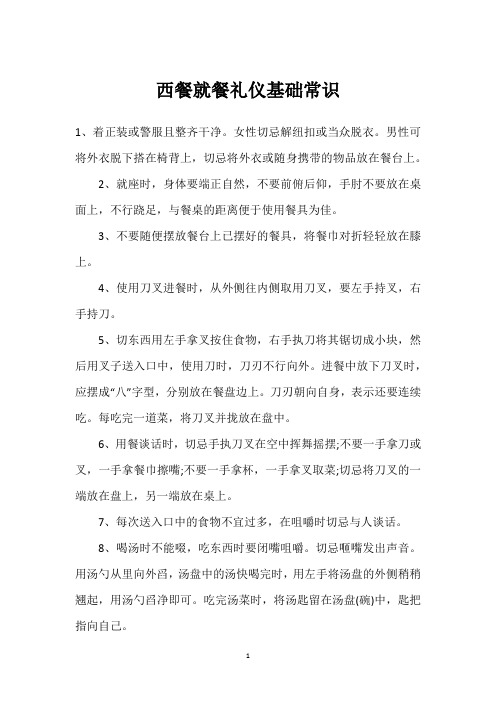 西餐就餐礼仪基础常识

1、着正装或警服且整齐干净。女性切忌解纽扣或当众脱衣。男性可将外衣脱下搭在椅背上，切忌将外衣或随身携带的物品放在餐台上。

2、就座时，身体要端正自然，不要前俯后仰，手肘不要放在桌面上，不行跷足，与餐桌的距离便于使用餐具为佳。

3、不要随便摆放餐台上已摆好的餐具，将餐巾对折轻轻放在膝上。

4、使用刀叉进餐时，从外侧往内侧取用刀叉，要左手持叉，右手持刀。

5、切东西用左手拿叉按住食物，右手执刀将其锯切成小块，然后用叉子送入口中，使用刀时，刀刃不行向外。进餐中放下刀叉时，应摆成“八”字型，分别放在餐盘边上。刀刃朝向自身，表示还要连续吃。每吃完一道菜，将刀叉并拢放在盘中。

6、用餐谈话时，切忌手执刀叉在空中挥舞摇摆;不要一手拿刀或叉，一手拿餐巾擦嘴;不要一手拿杯，一手拿叉取菜;切忌将刀叉的一端放在盘上，另一端放在桌上。

7、每次送入口中的食物不宜过多，在咀嚼时切忌与人谈话。

8、喝汤时不能啜，吃东西时要闭嘴咀嚼。切忌咂嘴发出声音。用汤勺从里向外舀，汤盘中的汤快喝完时，用左手将汤盘的外侧稍稍翘起，用汤勺舀净即可。吃完汤菜时，将汤匙留在汤盘(碗)中，匙把指向自己。

1